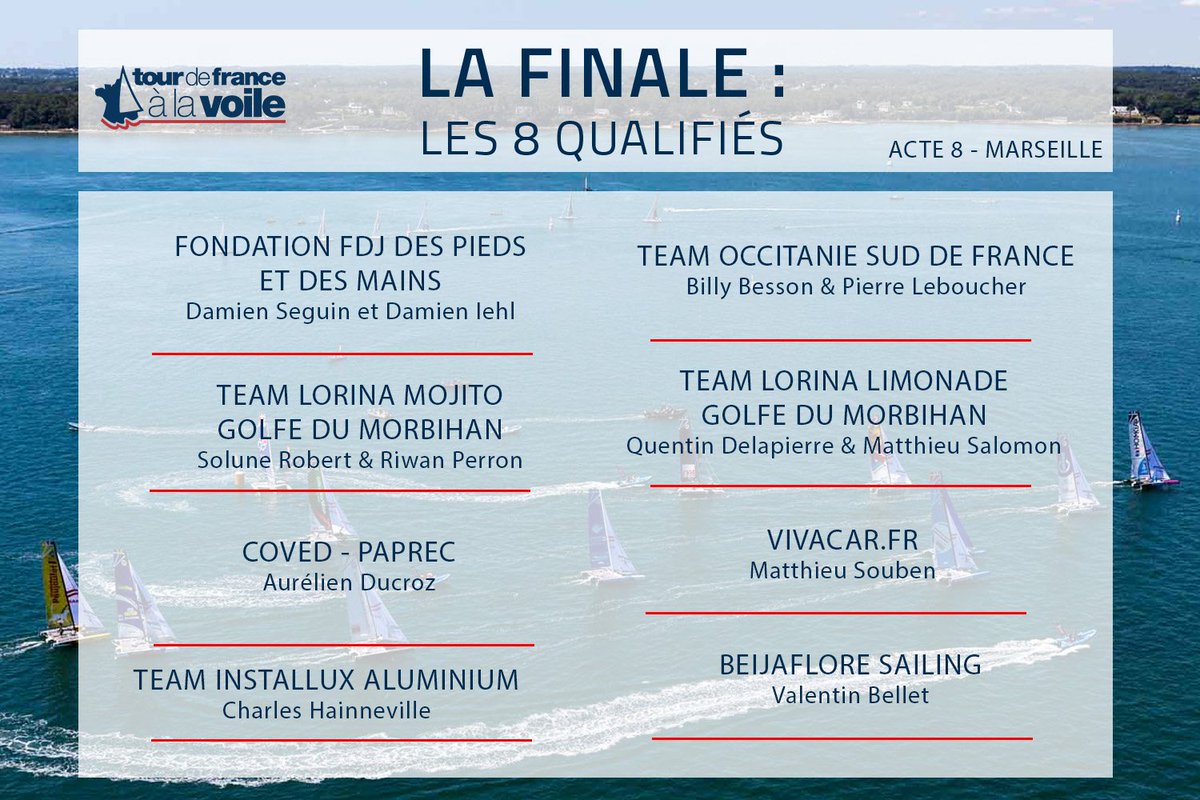 tour de france à la voile

LA FINALE :
LES 8 QUALIFIÉS

ACTE 8 - MARSEILLE

FONDATION FDJ DES PIEDS ET DES MAINS
Damien Seguin et Damien Iehl

TEAM LORINA MOJITO GOLFE DU MORBIHAN
Solune Robert & Riwan Perron

COVED - PAPREC
Aurélien Ducroz

TEAM INSTALLUX ALUMINIUM
Charles Hainneville

TEAM OCCITANIE SUD DE FRANCE
Billy Besson & Pierre Leboucher

TEAM LORINA LIMONADE GOLFE DU MORBIHAN
Quentin Delapierre & Matthieu Salomon

VIVACAR.FR
Matthieu Souben

BEIJAFLORE SAILING
Valentin Bellet